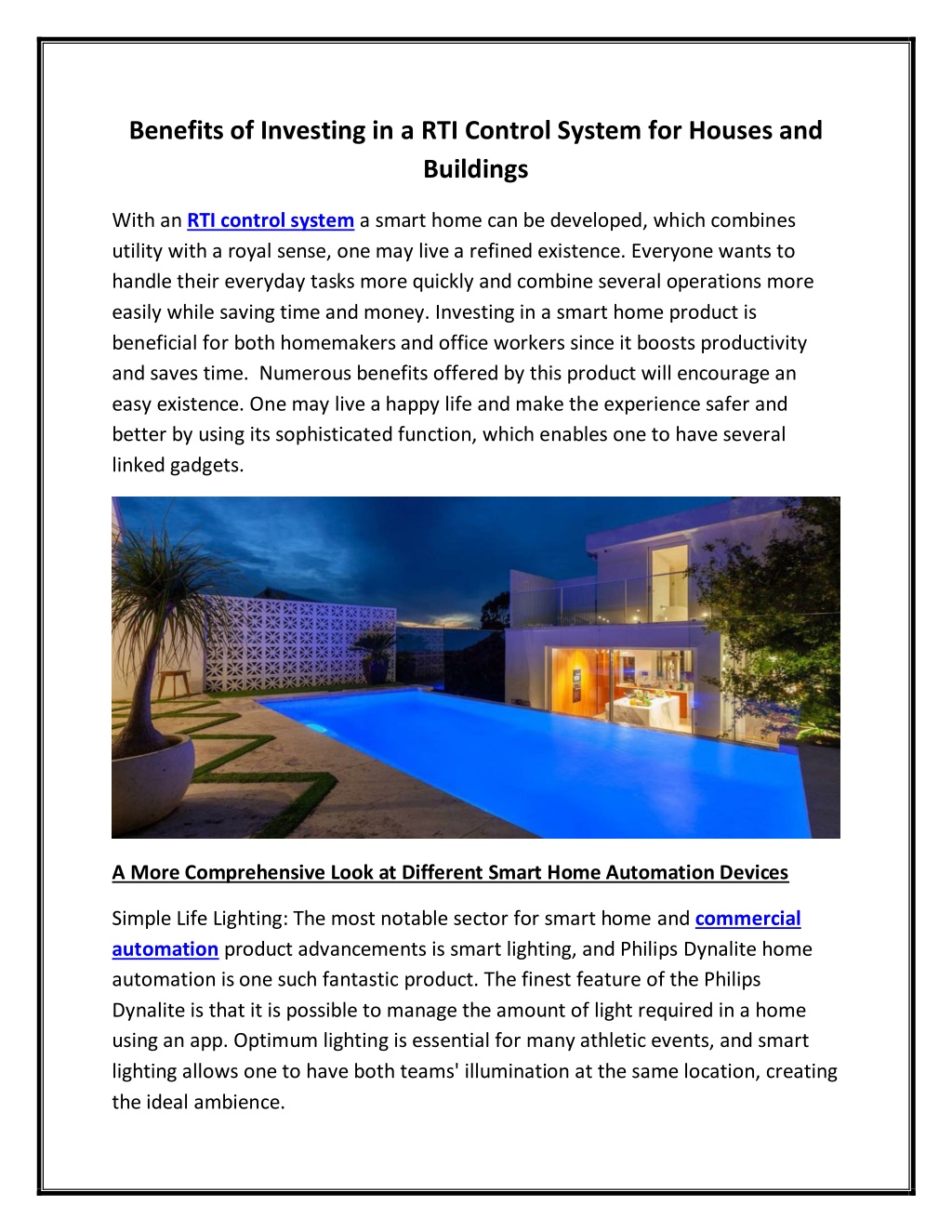 Benefits of Investing in a RTI Control System for Houses and Buildings

With an RTI control system a smart home can be developed, which combines utility with a royal sense, one may live a refined existence. Everyone wants to handle their everyday tasks more quickly and combine several operations more easily while saving time and money. Investing in a smart home product is beneficial for both homemakers and office workers since it boosts productivity and saves time. Numerous benefits offered by this product will encourage an easy existence. One may live a happy life and make the experience safer and better by using its sophisticated function, which enables one to have several linked gadgets.

A More Comprehensive Look at Different Smart Home Automation Devices

Simple Life Lighting: The most notable sector for smart home and commercial automation product advancements is smart lighting, and Philips Dynalite home automation is one such fantastic product. The finest feature of the Philips Dynalite is that it is possible to manage the amount of light required in a home using an app. Optimum lighting is essential for many athletic events, and smart lighting allows one to have both teams' illumination at the same location, creating the ideal ambience.